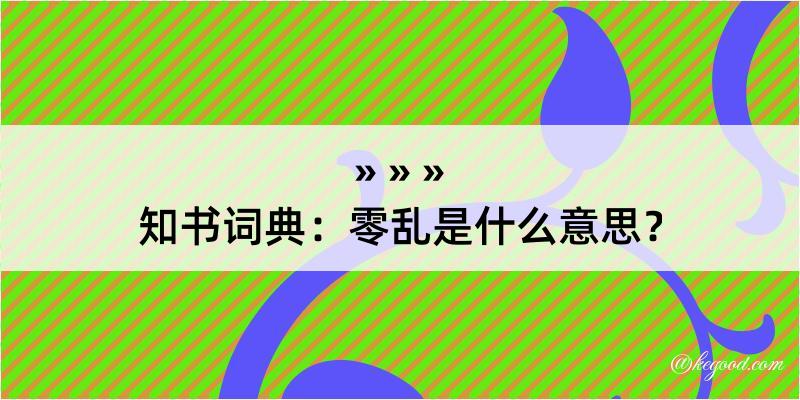 » » »
知书词典：零乱是什么意思？
@kegood.com